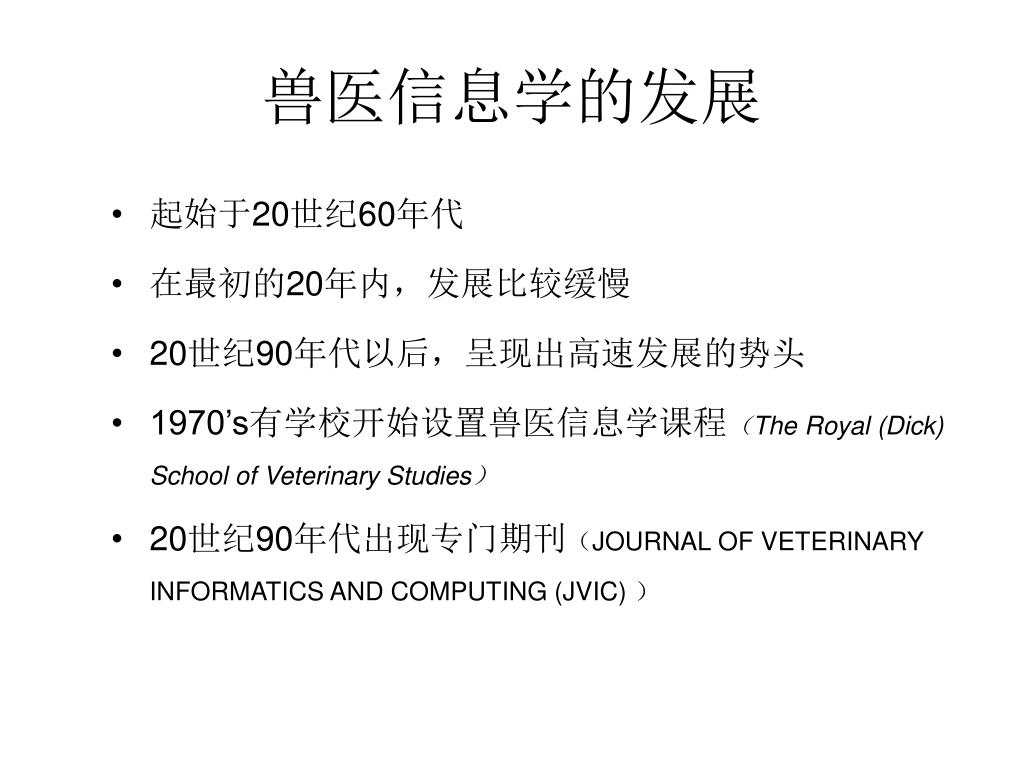 兽医信息学的发展

• 起始于20世纪60年代
• 在最初的20年内，发展比较缓慢
• 20世纪90年代以后，呈现出高速发展的势头
• 1970’s有学校开始设置兽医信息学课程（The Royal (Dick) School of Veterinary Studies）
• 20世纪90年代出现专门期刊（JOURNAL OF VETERINARY INFORMATICS AND COMPUTING (JVIC) ）